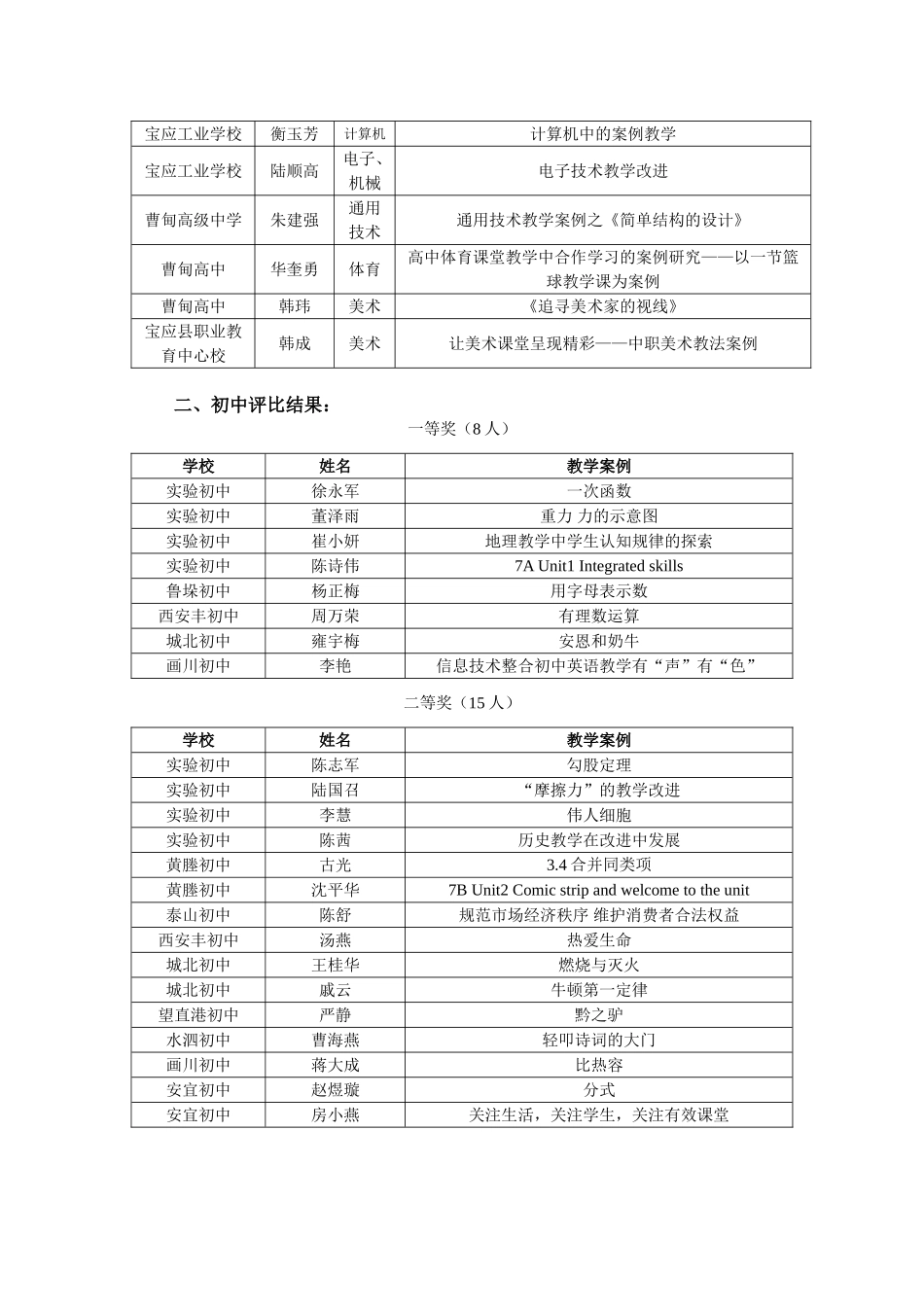 | 宝应工业学校 | 衡玉芳 | 计算机 | 计算机中的案例教学 |
|---|---|---|---|
| 宝应工业学校 | 陆顺高 | 电子、机械 | 电子技术教学改进 |
| 曹甸高级中学 | 朱建强 | 通用技术 | 通用技术教学案例之《简单结构的设计》 |
| 曹甸高中 | 华奎勇 | 体育 | 高中体育课堂教学中合作学习的案例研究——以一节篮球教学课为案例 |
| 曹甸高中 | 韩玮 | 美术 | 《追寻美术家的视线》 |
| 宝应县职业教育中心校 | 韩成 | 美术 | 让美术课堂呈现精彩——中职美术教法案例 |

二、初中评比结果：

一等奖（8 人）

| 学校 | 姓名 | 教学案例 |
|---|---|---|
| 实验初中 | 徐永军 | 一次函数 |
| 实验初中 | 董泽雨 | 重力 力的示意图 |
| 实验初中 | 崔小妍 | 地理教学中学生认知规律的探索 |
| 实验初中 | 陈诗伟 | 7A Unit1 Integrated skills |
| 鲁垛初中 | 杨正梅 | 用字母表示数 |
| 西安丰初中 | 周万荣 | 有理数运算 |
| 城北初中 | 雍宇梅 | 安恩和奶牛 |
| 画川初中 | 李艳 | 信息技术整合初中英语教学有“声”有“色” |

二等奖（15 人）

| 学校 | 姓名 | 教学案例 |
|---|---|---|
| 实验初中 | 陈志军 | 勾股定理 |
| 实验初中 | 陆国召 | “摩擦力”的教学改进 |
| 实验初中 | 李慧 | 伟人细胞 |
| 实验初中 | 陈茜 | 历史教学在改进中发展 |
| 黄塍初中 | 古光 | 3.4 合并同类项 |
| 黄塍初中 | 沈平华 | 7B Unit2 Comic strip and welcome to the unit |
| 泰山初中 | 陈舒 | 规范市场经济秩序 维护消费者合法权益 |
| 西安丰初中 | 汤燕 | 热爱生命 |
| 城北初中 | 王桂华 | 燃烧与灭火 |
| 城北初中 | 戚云 | 牛顿第一定律 |
| 望直港初中 | 严静 | 黔之驴 |
| 水泗初中 | 曹海燕 | 轻叩诗词的大门 |
| 画川初中 | 蒋大成 | 比热容 |
| 安宜初中 | 赵煜璇 | 分式 |
| 安宜初中 | 房小燕 | 关注生活，关注学生，关注有效课堂 |